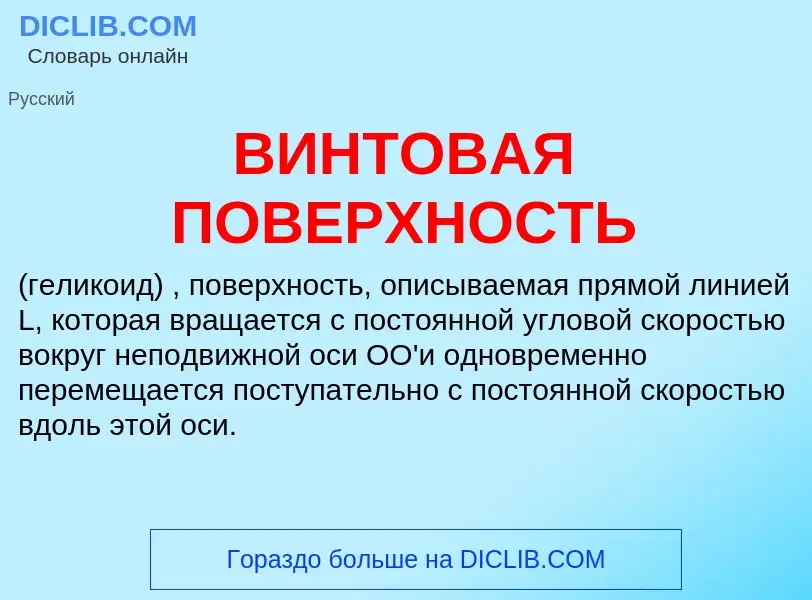 DICLIB.COM
Словарь онлайн

Русский

ВИНТОВАЯ ПОВЕРХНОСТЬ

(геликоид) , поверхность, описываемая прямой линией L, которая вращается с постоянной угловой скоростью вокруг неподвижной оси OO'и одновременно перемещается поступательно с постоянной скоростью вдоль этой оси.

Гораздо больше на DICLIB.COM